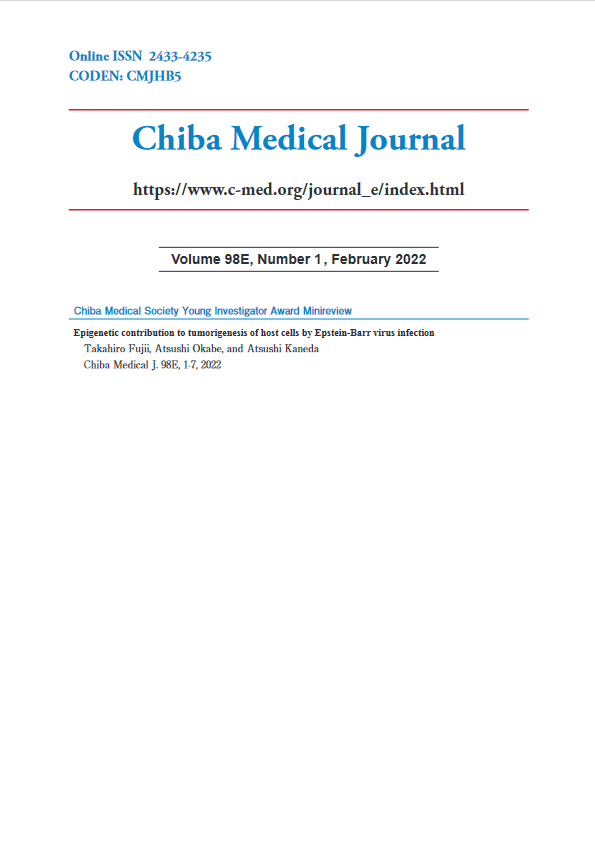 Online ISSN 2433-4235
CODEN: CMJHB5

Chiba Medical Journal

https://www.c-med.org/journal_e/index.html

Volume 98E, Number 1, February 2022

Chiba Medical Society Young Investigator Award Minireview

Epigenetic contribution to tumorigenesis of host cells by Epstein-Barr virus infection
Takahiro Fujii, Atsushi Okabe, and Atsushi Kaneda
Chiba Medical J. 98E, 1-7, 2022